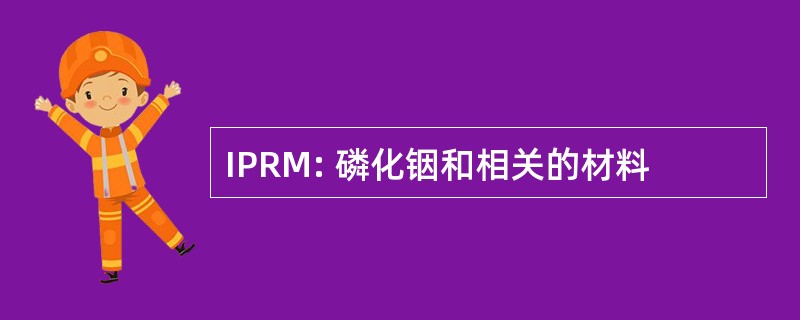 IPRM: 磷化铟和相关的材料